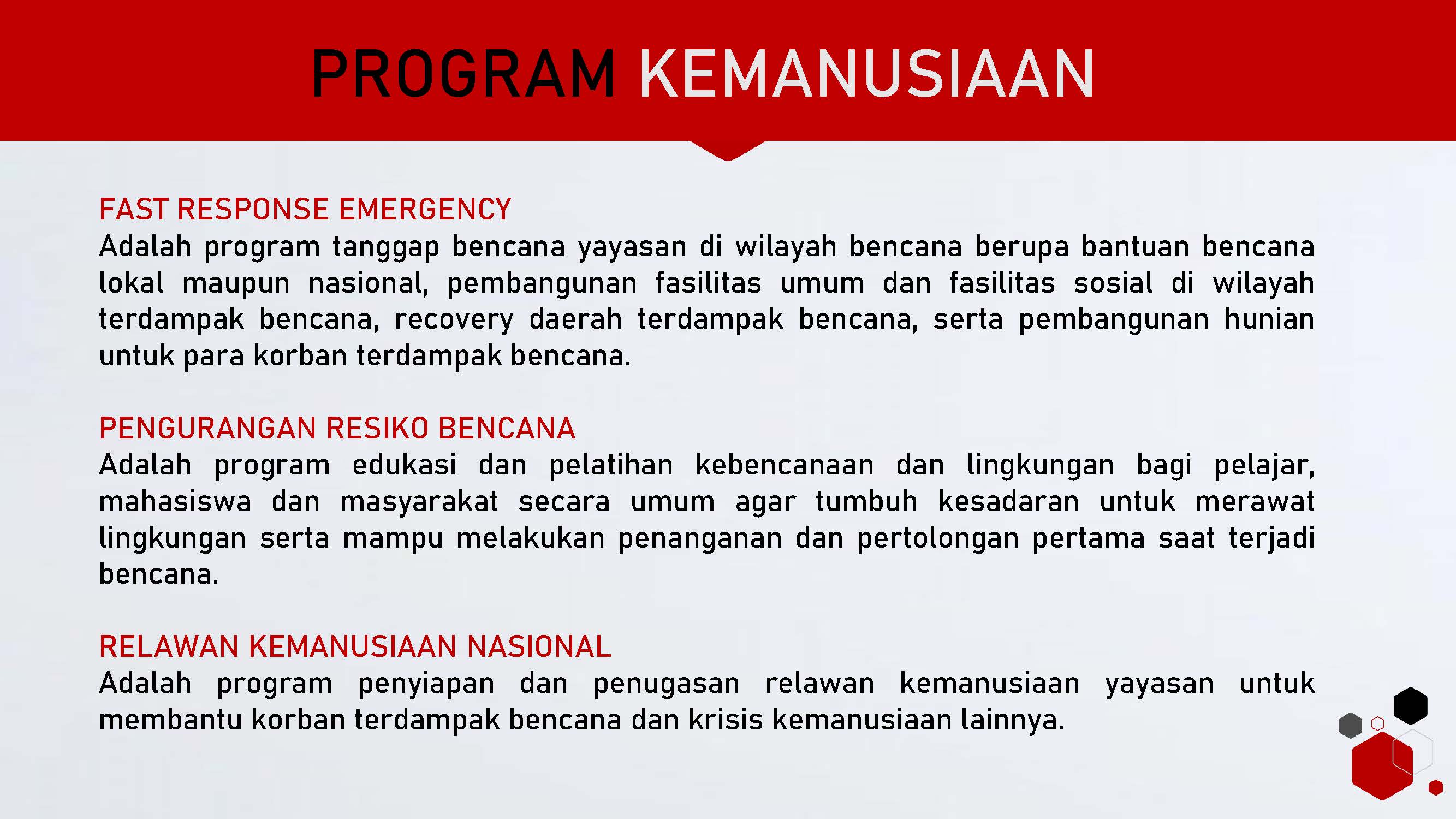 PROGRAM KEMANUSIAAN

FAST RESPONSE EMERGENCY
Adalah program tanggap bencana yayasan di wilayah bencana berupa bantuan bencana lokal maupun nasional, pembangunan fasilitas umum dan fasilitas sosial di wilayah terdampak bencana, recovery daerah terdampak bencana, serta pembangunan hunian untuk para korban terdampak bencana.

PENGURANGAN RESIKO BENCANA
Adalah program edukasi dan pelatihan kebencanaan dan lingkungan bagi pelajar, mahasiswa dan masyarakat secara umum agar tumbuh kesadaran untuk merawat lingkungan serta mampu melakukan penanganan dan pertolongan pertama saat terjadi bencana.

RELAWAN KEMANUSIAAN NASIONAL
Adalah program penyiapan dan penugasan relawan kemanusiaan yayasan untuk membantu korban terdampak bencana dan krisis kemanusiaan lainnya.